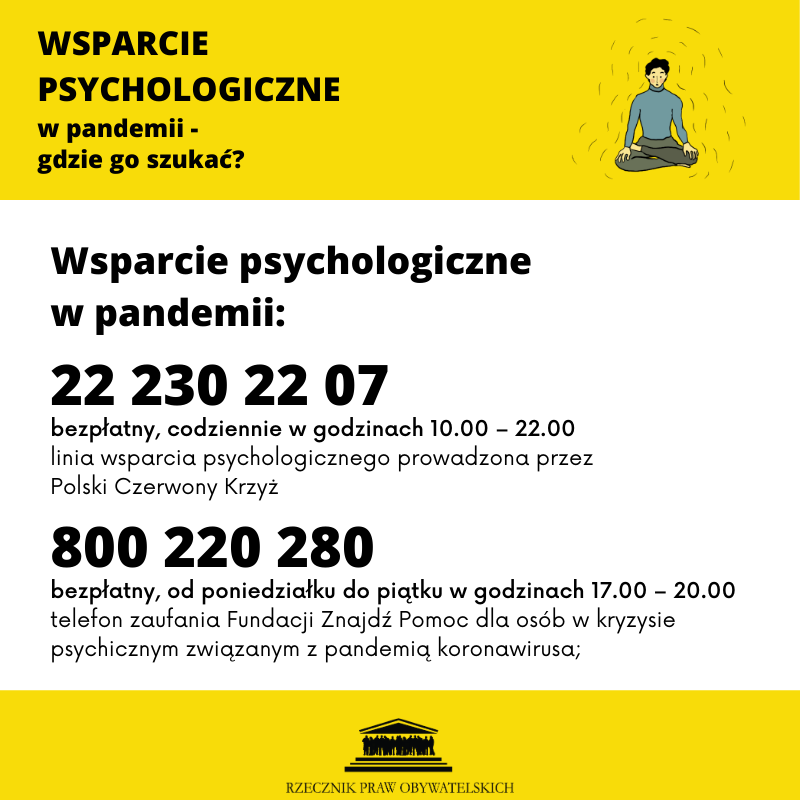 WSPARCIE PSYCHOLOGICZNE
w pandemii -
gdzie go szukać?

Wsparcie psychologiczne w pandemii:

22 230 22 07

bezpłatny, codziennie w godzinach 10.00 – 22.00
linia wsparcia psychologicznego prowadzona przez Polski Czerwony Krzyż

800 220 280

bezpłatny, od poniedziałku do piątku w godzinach 17.00 – 20.00
telefon zaufania Fundacji Znajdź Pomoc dla osób w kryzysie psychicznym związanym z pandemią koronawirusa;

RZECZNIK PRAW OBYWATELSKICH